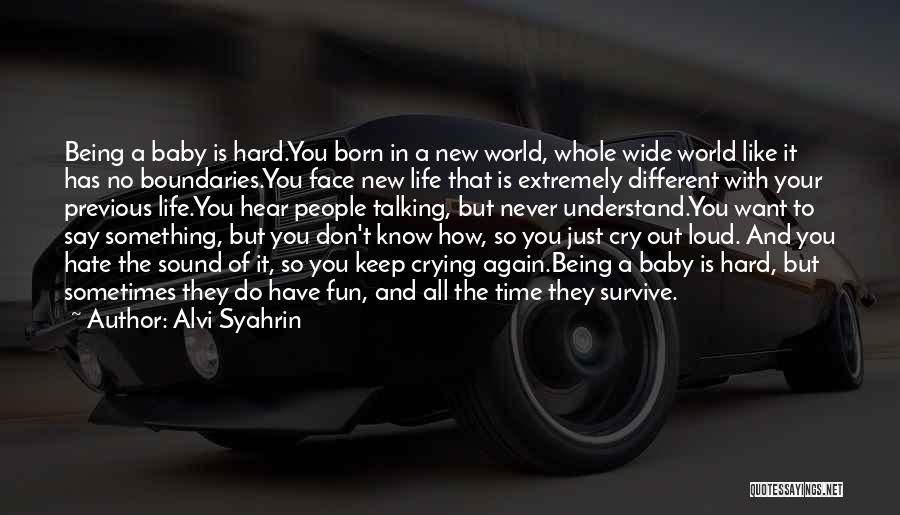 Being a baby is hard.You born in a new world, whole wide world like it has no boundaries.You face new life that is extremely different with your previous life.You hear people talking, but never understand.You want to say something, but you don't know how, so you just cry out loud. And you hate the sound of it, so you keep crying again.Being a baby is hard, but sometimes they do have fun, and all the time they survive.

~ Author: Alvi Syahrin

QUOTESSAYINGS.NET